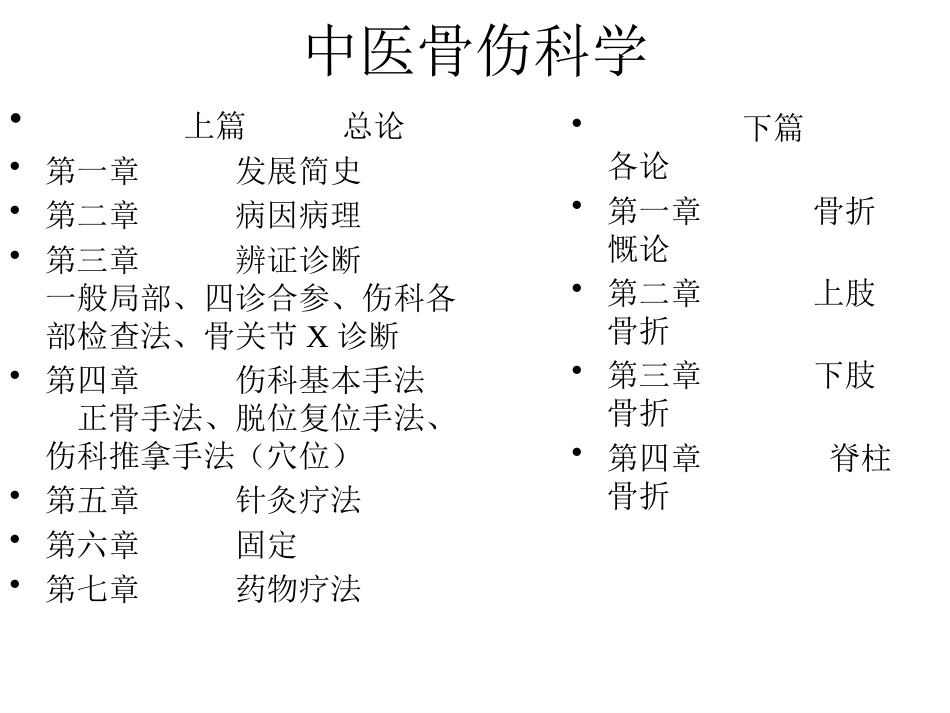 中医骨伤科学

• 上篇 总论
• 第一章 发展简史
• 第二章 病因病理
• 第三章 辨证诊断 一般局部、四诊合参、伤科各部检查法、骨关节 X 诊断
• 第四章 伤科基本手法 正骨手法、脱位复位手法、伤科推拿手法（穴位）
• 第五章 针灸疗法
• 第六章 固定
• 第七章 药物疗法

• 下篇 各论
• 第一章 骨折概论
• 第二章 上肢骨折
• 第三章 下肢骨折
• 第四章 脊柱骨折